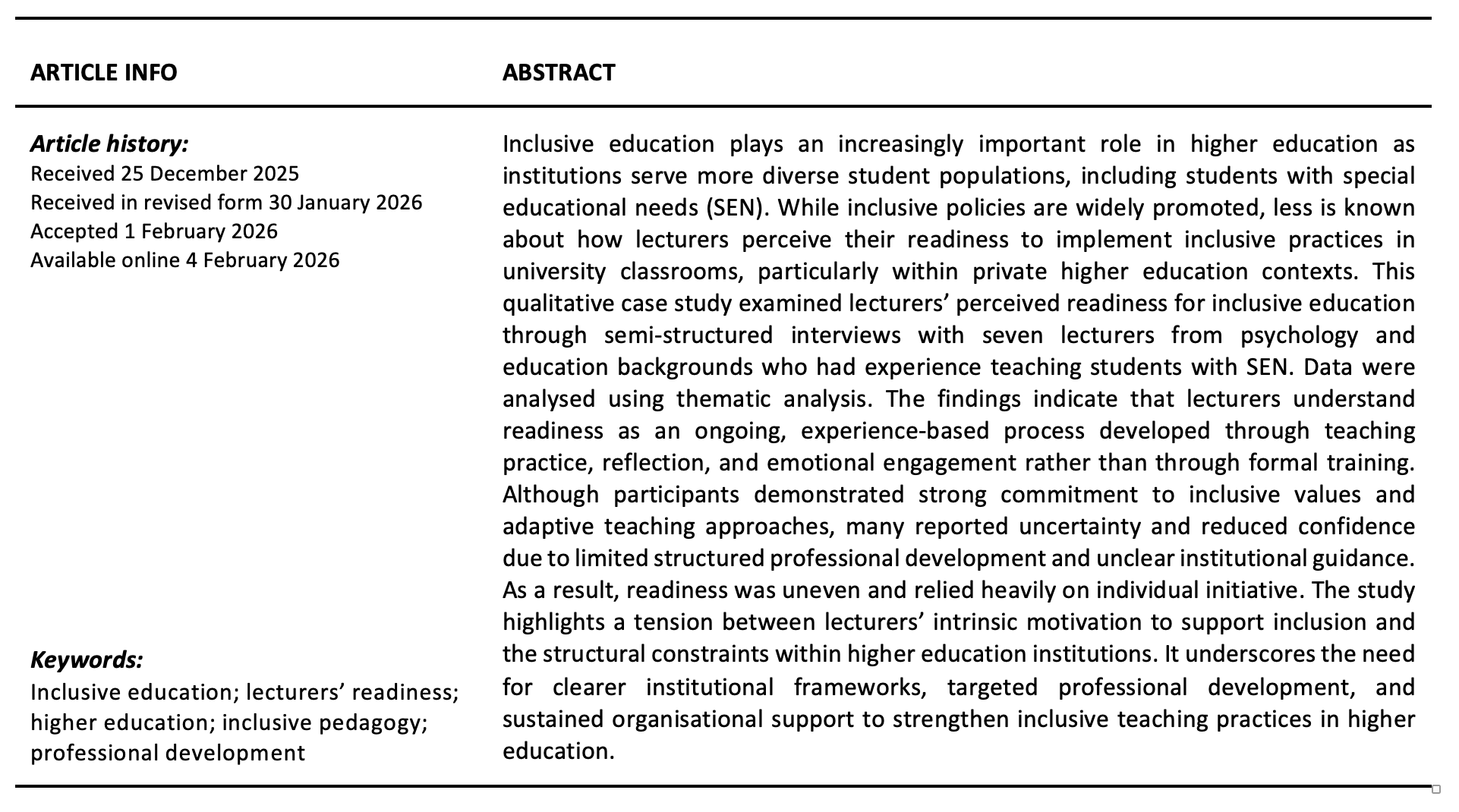 ARTICLE INFO

Article history:
Received 25 December 2025
Received in revised form 30 January 2026
Accepted 1 February 2026
Available online 4 February 2026

Keywords:
Inclusive education; lecturers' readiness; higher education; inclusive pedagogy; professional development

ABSTRACT

Inclusive education plays an increasingly important role in higher education as institutions serve more diverse student populations, including students with special educational needs (SEN). While inclusive policies are widely promoted, less is known about how lecturers perceive their readiness to implement inclusive practices in university classrooms, particularly within private higher education contexts. This qualitative case study examined lecturers' perceived readiness for inclusive education through semi-structured interviews with seven lecturers from psychology and education backgrounds who had experience teaching students with SEN. Data were analysed using thematic analysis. The findings indicate that lecturers understand readiness as an ongoing, experience-based process developed through teaching practice, reflection, and emotional engagement rather than through formal training. Although participants demonstrated strong commitment to inclusive values and adaptive teaching approaches, many reported uncertainty and reduced confidence due to limited structured professional development and unclear institutional guidance. As a result, readiness was uneven and relied heavily on individual initiative. The study highlights a tension between lecturers' intrinsic motivation to support inclusion and the structural constraints within higher education institutions. It underscores the need for clearer institutional frameworks, targeted professional development, and sustained organisational support to strengthen inclusive teaching practices in higher education.